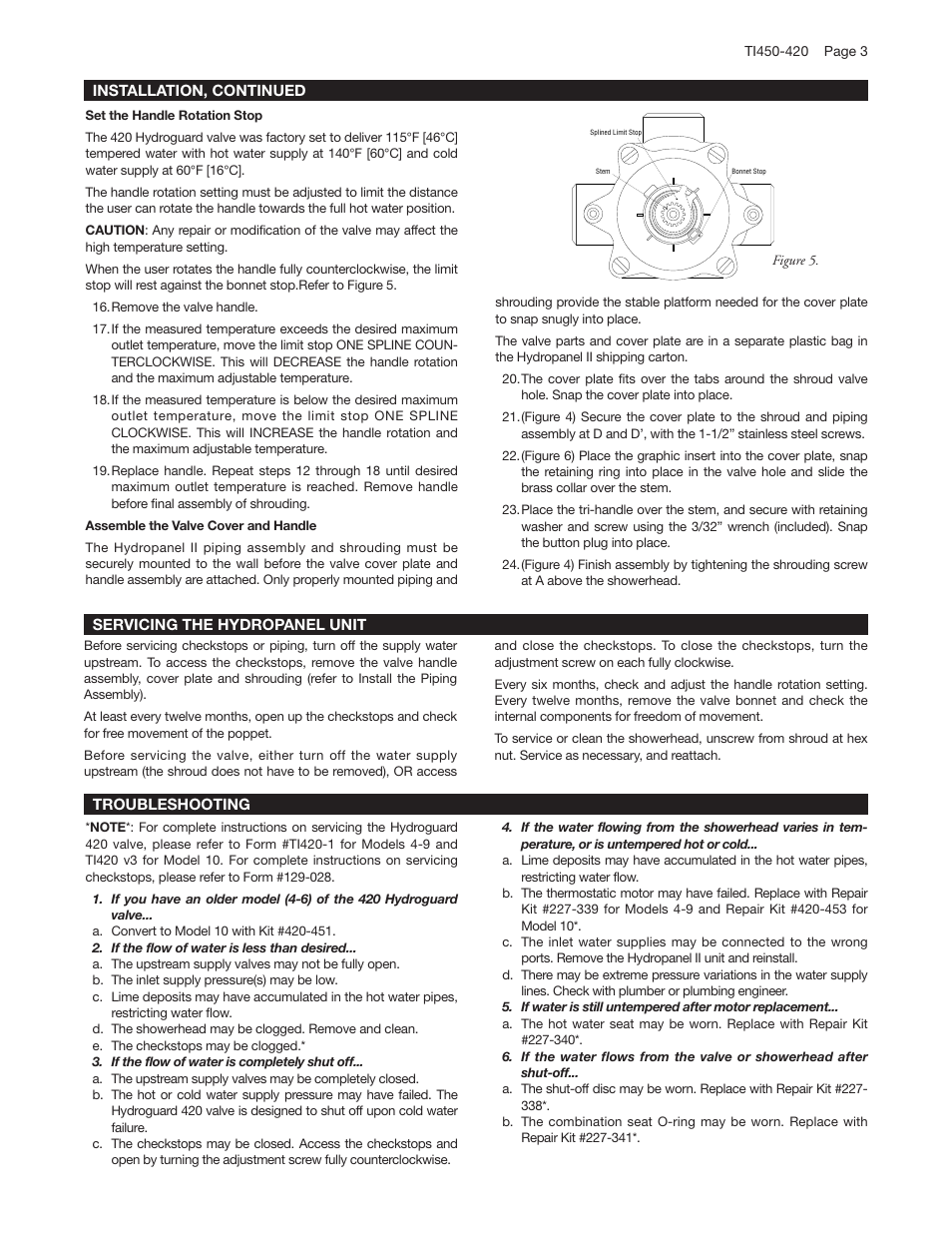 TI450-420 Page 3

INSTALLATION, CONTINUED

Set the Handle Rotation Stop

The 420 Hydroguard valve was factory set to deliver 115°F [46°C] tempered water with hot water supply at 140°F [60°C] and cold water supply at 60°F [16°C].

The handle rotation setting must be adjusted to limit the distance the user can rotate the handle towards the full hot water position.

CAUTION: Any repair or modification of the valve may affect the high temperature setting.

When the user rotates the handle fully counterclockwise, the limit stop will rest against the bonnet stop.Refer to Figure 5.

16. Remove the valve handle.

17. If the measured temperature exceeds the desired maximum outlet temperature, move the limit stop ONE SPLINE COUNTERCLOCKWISE. This will DECREASE the handle rotation and the maximum adjustable temperature.

18. If the measured temperature is below the desired maximum outlet temperature, move the limit stop ONE SPLINE CLOCKWISE. This will INCREASE the handle rotation and the maximum adjustable temperature.

19. Replace handle. Repeat steps 12 through 18 until desired maximum outlet temperature is reached. Remove handle before final assembly of shrouding.

Assemble the Valve Cover and Handle

The Hydropanel II piping assembly and shrouding must be securely mounted to the wall before the valve cover plate and handle assembly are attached. Only properly mounted piping and

Splined Limit Stop
Stem
Bonnet Stop
Figure 5.

shrouding provide the stable platform needed for the cover plate to snap snugly into place.

The valve parts and cover plate are in a separate plastic bag in the Hydropanel II shipping carton.

20. The cover plate fits over the tabs around the shroud valve hole. Snap the cover plate into place.

21. (Figure 4) Secure the cover plate to the shroud and piping assembly at D and D', with the 1-1/2" stainless steel screws.

22. (Figure 6) Place the graphic insert into the cover plate, snap the retaining ring into place in the valve hole and slide the brass collar over the stem.

23. Place the tri-handle over the stem, and secure with retaining washer and screw using the 3/32" wrench (included). Snap the button plug into place.

24. (Figure 4) Finish assembly by tightening the shrouding screw at A above the showerhead.

SERVICING THE HYDROPANEL UNIT

Before servicing checkstops or piping, turn off the supply water upstream. To access the checkstops, remove the valve handle assembly, cover plate and shrouding (refer to Install the Piping Assembly).

At least every twelve months, open up the checkstops and check for free movement of the poppet.

Before servicing the valve, either turn off the water supply upstream (the shroud does not have to be removed), OR access

and close the checkstops. To close the checkstops, turn the adjustment screw on each fully clockwise.

Every six months, check and adjust the handle rotation setting. Every twelve months, remove the valve bonnet and check the internal components for freedom of movement.

To service or clean the showerhead, unscrew from shroud at hex nut. Service as necessary, and reattach.

TROUBLESHOOTING

*NOTE*: For complete instructions on servicing the Hydroguard 420 valve, please refer to Form #TI420-1 for Models 4-9 and TI420 v3 for Model 10. For complete instructions on servicing checkstops, please refer to Form #129-028.

1. If you have an older model (4-6) of the 420 Hydroguard valve...
a. Convert to Model 10 with Kit #420-451.
2. If the flow of water is less than desired...
a. The upstream supply valves may not be fully open.
b. The inlet supply pressure(s) may be low.
c. Lime deposits may have accumulated in the hot water pipes, restricting water flow.
d. The showerhead may be clogged. Remove and clean.
e. The checkstops may be clogged.*
3. If the flow of water is completely shut off...
a. The upstream supply valves may be completely closed.
b. The hot or cold water supply pressure may have failed. The Hydroguard 420 valve is designed to shut off upon cold water failure.
c. The checkstops may be closed. Access the checkstops and open by turning the adjustment screw fully counterclockwise.

4. If the water flowing from the showerhead varies in temperature, or is untempered hot or cold...
a. Lime deposits may have accumulated in the hot water pipes, restricting water flow.
b. The thermostatic motor may have failed. Replace with Repair Kit #227-339 for Models 4-9 and Repair Kit #420-453 for Model 10*.
c. The inlet water supplies may be connected to the wrong ports. Remove the Hydropanel II unit and reinstall.
d. There may be extreme pressure variations in the water supply lines. Check with plumber or plumbing engineer.
5. If water is still untempered after motor replacement...
a. The hot water seat may be worn. Replace with Repair Kit #227-340*.
6. If the water flows from the valve or showerhead after shut-off...
a. The shut-off disc may be worn. Replace with Repair Kit #227-338*.
b. The combination seat O-ring may be worn. Replace with Repair Kit #227-341*.